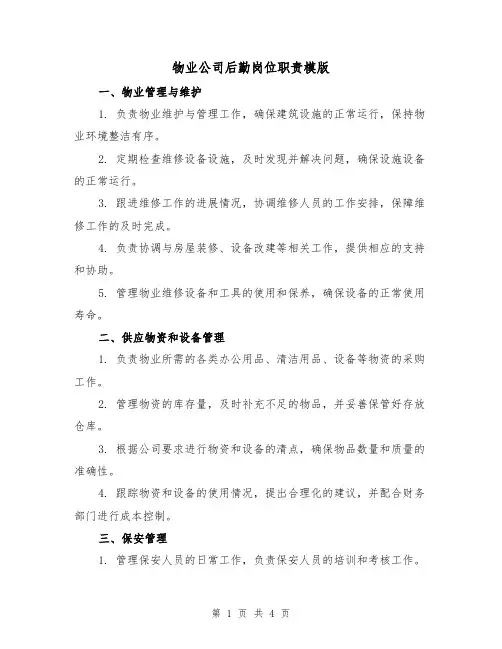 物业公司后勤岗位职责模版

一、物业管理与维护

1. 负责物业维护与管理工作，确保建筑设施的正常运行，保持物业环境整洁有序。

2. 定期检查维修设备设施，及时发现并解决问题，确保设施设备的正常运行。

3. 跟进维修工作的进展情况，协调维修人员的工作安排，保障维修工作的及时完成。

4. 负责协调与房屋装修、设备改建等相关工作，提供相应的支持和协助。

5. 管理物业维修设备和工具的使用和保养，确保设备的正常使用寿命。

二、供应物资和设备管理

1. 负责物业所需的各类办公用品、清洁用品、设备等物资的采购工作。

2. 管理物资的库存量，及时补充不足的物品，并妥善保管好存放仓库。

3. 根据公司要求进行物资和设备的清点，确保物品数量和质量的准确性。

4. 跟踪物资和设备的使用情况，提出合理化的建议，并配合财务部门进行成本控制。

三、保安管理

1. 管理保安人员的日常工作，负责保安人员的培训和考核工作。

第 1 页 共 4 页